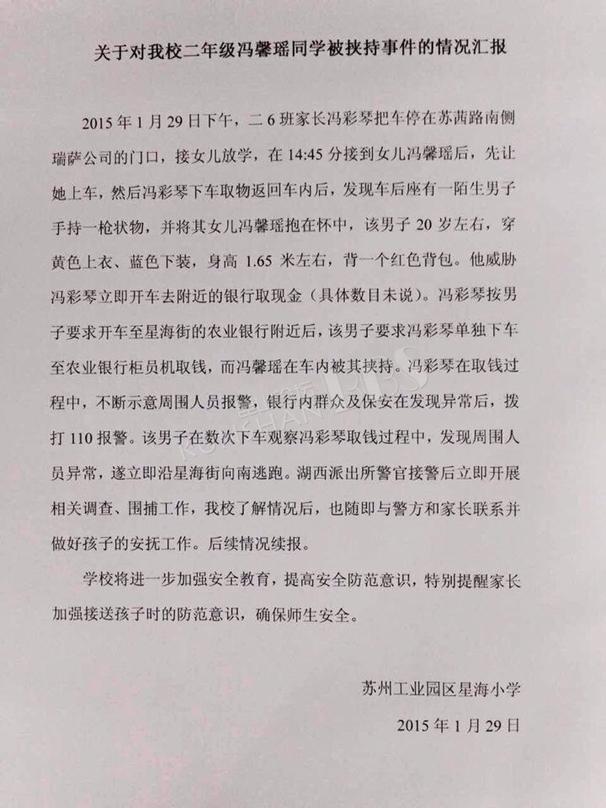 关于对我校二年级冯馨瑶同学被挟持事件的情况汇报

2015 年 1 月 29 日下午，二 6 班家长冯彩琴把车停在苏茜路南侧瑞萨公司的门口，接女儿放学，在 14:45 分接到女儿冯馨瑶后，先让她上车，然后冯彩琴下车取物返回车内后，发现车后座有一陌生男子手持一枪状物，并将其女儿冯馨瑶抱在怀中，该男子 20 岁左右，穿黄色上衣、蓝色下装，身高 1.65 米左右，背一个红色背包。他威胁冯彩琴立即开车去附近的银行取现金（具体数目未说）。冯彩琴按男子要求开车至星海街的农业银行附近后，该男子要求冯彩琴单独下车至农业银行柜员机取钱，而冯馨瑶在车内被其挟持。冯彩琴在取钱过程中，不断示意周围人员报警，银行内群众及保安在发现异常后，拨打 110 报警。该男子在数次下车观察冯彩琴取钱过程中，发现周围人员异常，遂立即沿星海街向南逃跑。湖西派出所警官接警后立即开展相关调查、围捕工作，我校了解情况后，也随即与警方和家长联系并做好孩子的安抚工作。后续情况续报。

学校将进一步加强安全教育，提高安全防范意识，特别提醒家长加强接送孩子时的防范意识，确保师生安全。

苏州工业园区星海小学
2015 年 1 月 29 日